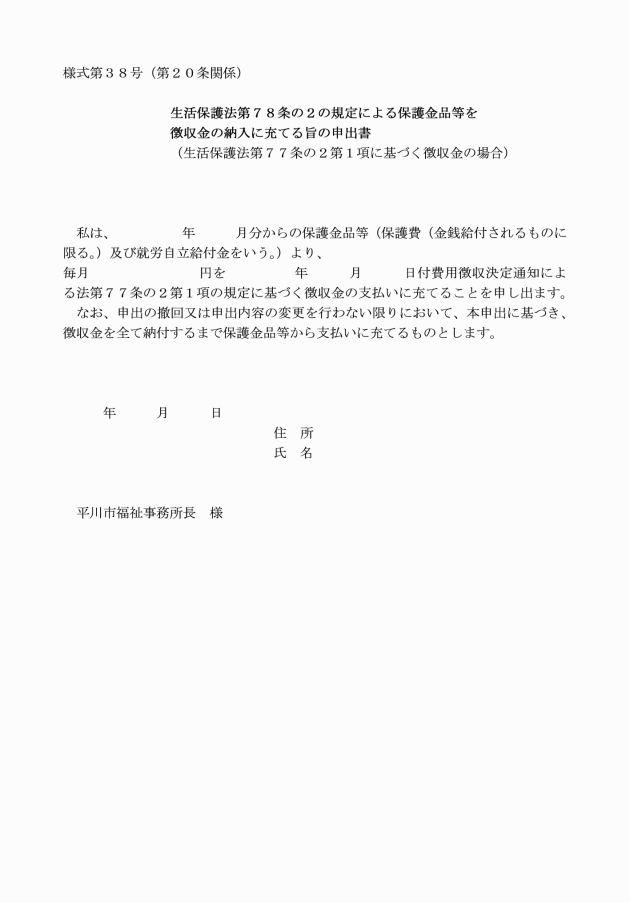 様式第３８号（第２０条関係）

生活保護法第７８条の２の規定による保護金品等を
徴収金の納入に充てる旨の申出書
（生活保護法第７７条の２第１項に基づく徴収金の場合）

私は、　　　　年　　　月分からの保護金品等（保護費（金銭給付されるものに限る。）及び就労自立給付金をいう。）より、
毎月　　　　　　円を　　　　年　　　月　　　日付費用徴収決定通知による法第７７条の２第１項の規定に基づく徴収金の支払いに充てることを申し出ます。
なお、申出の撤回又は申出内容の変更を行わない限りにおいて、本申出に基づき、徴収金を全て納付するまで保護金品等から支払いに充てるものとします。

年　　　月　　　日

住　所
氏　名

平川市福祉事務所長　様